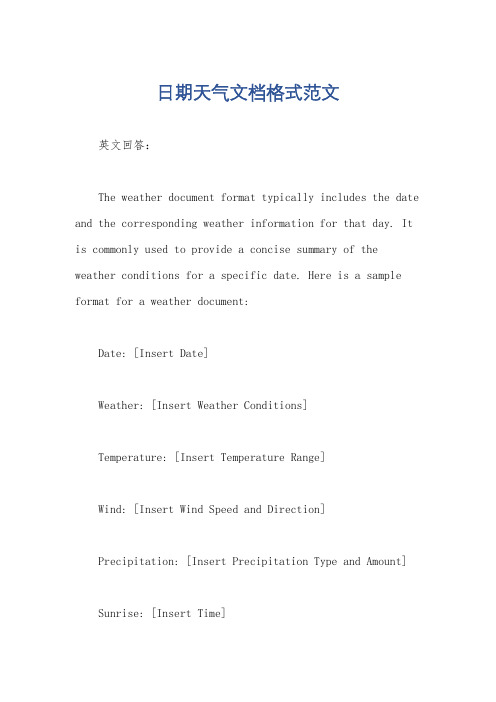 日期天气文档格式范文

英文回答：

The weather document format typically includes the date and the corresponding weather information for that day. It is commonly used to provide a concise summary of the weather conditions for a specific date. Here is a sample format for a weather document:

Date: [Insert Date]

Weather: [Insert Weather Conditions]

Temperature: [Insert Temperature Range]

Wind: [Insert Wind Speed and Direction]

Precipitation: [Insert Precipitation Type and Amount]

Sunrise: [Insert Time]